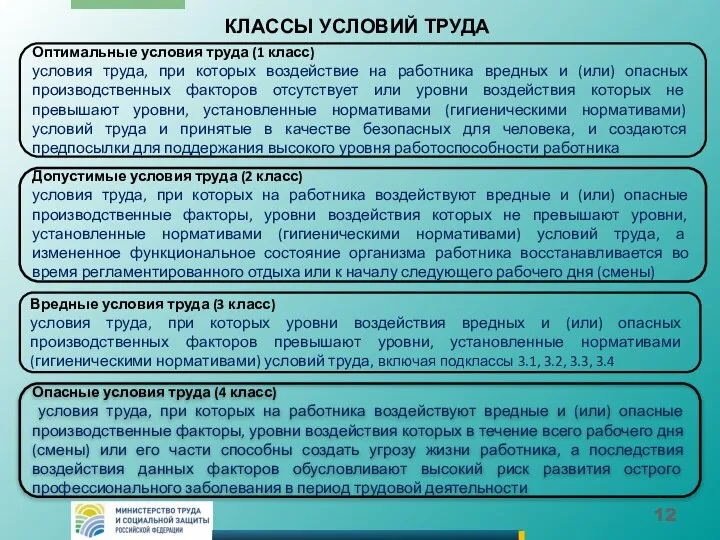 КЛАССЫ УСЛОВИЙ ТРУДА

Оптимальные условия труда (1 класс)
условия труда, при которых воздействие на работника вредных и (или) опасных производственных факторов отсутствует или уровни воздействия которых не превышают уровни, установленные нормативами (гигиеническими нормативами) условий труда и принятые в качестве безопасных для человека, и создаются предпосылки для поддержания высокого уровня работоспособности работника

Допустимые условия труда (2 класс)
условия труда, при которых на работника воздействуют вредные и (или) опасные производственные факторы, уровни воздействия которых не превышают уровни, установленные нормативами (гигиеническими нормативами) условий труда, а измененное функциональное состояние организма работника восстанавливается во время регламентированного отдыха или к началу следующего рабочего дня (смены)

Вредные условия труда (3 класс)
условия труда, при которых уровни воздействия вредных и (или) опасных производственных факторов превышают уровни, установленные нормативами (гигиеническими нормативами) условий труда, включая подклассы 3.1, 3.2, 3.3, 3.4

Опасные условия труда (4 класс)
условия труда, при которых на работника воздействуют вредные и (или) опасные производственные факторы, уровни воздействия которых в течение всего рабочего дня (смены) или его части способны создать угрозу жизни работника, а последствия воздействия данных факторов обусловливают высокий риск развития острого профессионального заболевания в период трудовой деятельности

МИНИСТЕРСТВО ТРУДА И СОЦИАЛЬНОЙ ЗАЩИТЫ РОССИЙСКОЙ ФЕДЕРАЦИИ

12